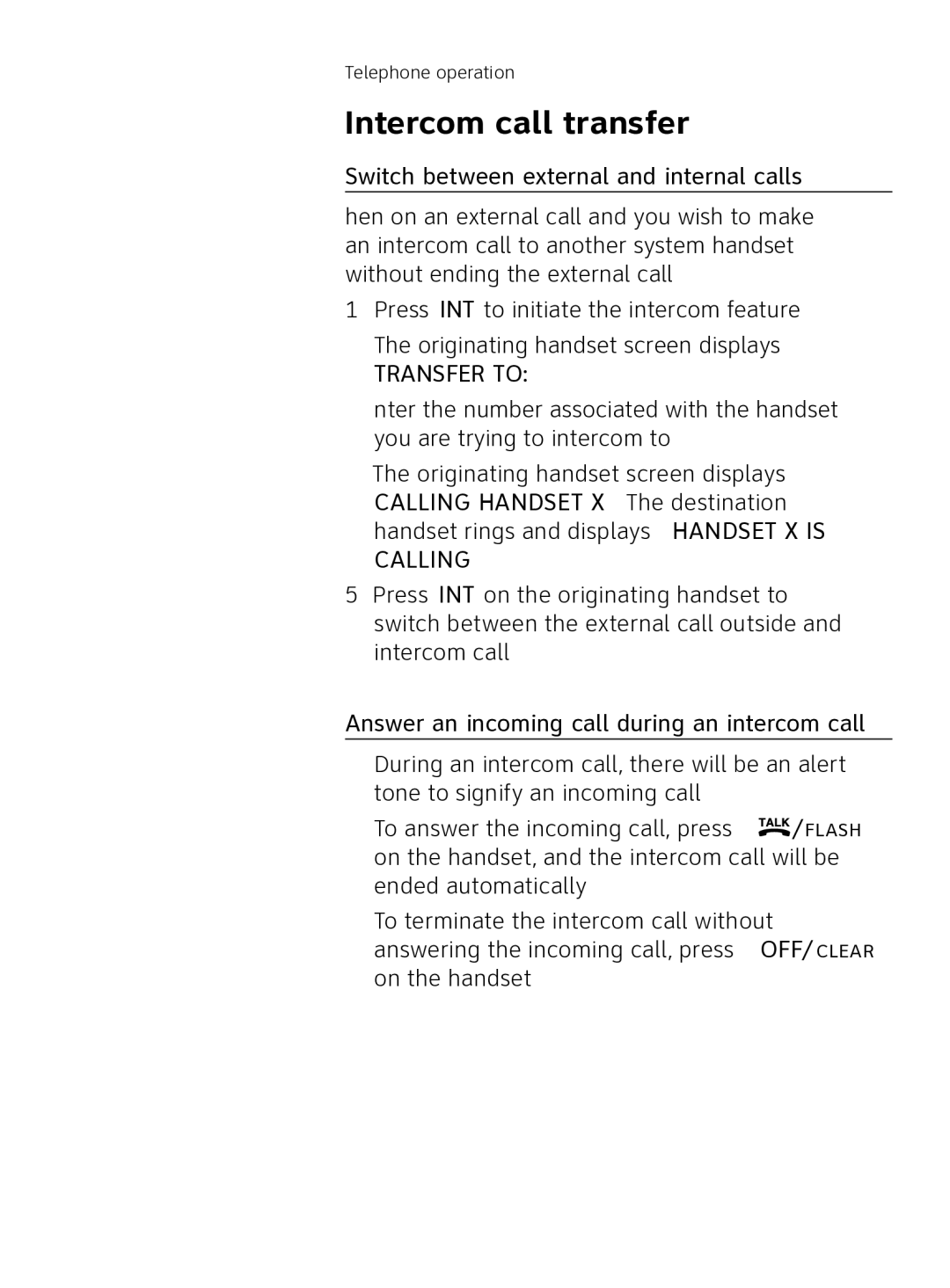 Telephone operation

Intercom call transfer

Switch between external and internal calls

hen on an external call and you wish to make an intercom call to another system handset without ending the external call

1 Press INT to initiate the intercom feature

The originating handset screen displays TRANSFER TO:

nter the number associated with the handset you are trying to intercom to

The originating handset screen displays CALLING HANDSET X The destination handset rings and displays HANDSET X IS CALLING

5 Press INT on the originating handset to switch between the external call outside and intercom call

Answer an incoming call during an intercom call

During an intercom call, there will be an alert tone to signify an incoming call

To answer the incoming call, press TALK/FLASH on the handset, and the intercom call will be ended automatically

To terminate the intercom call without answering the incoming call, press OFF/CLEAR on the handset